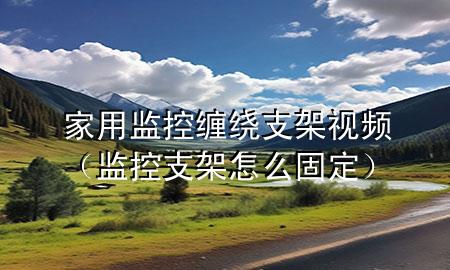 家用监控缠绕支架视频
（监控支架怎么固定）